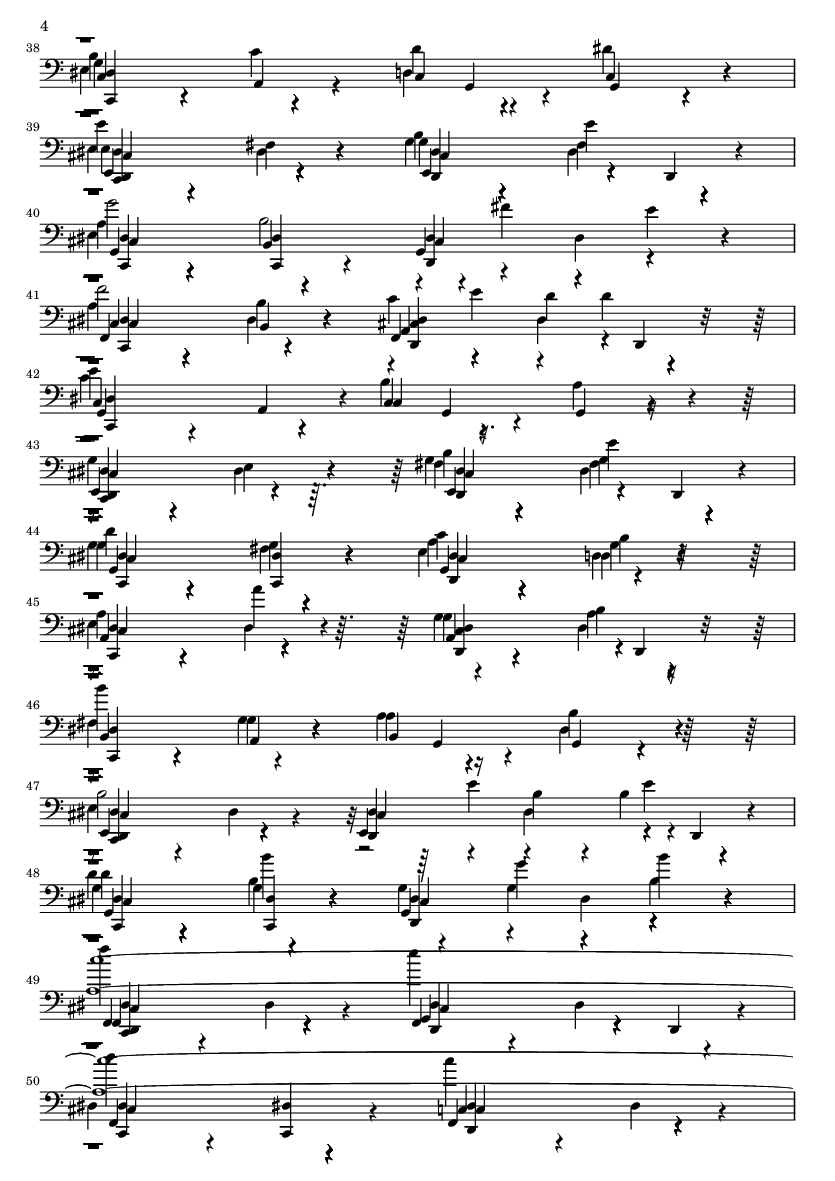 4

38

39

40

41

42

43

44

45

46

47

48

49

50